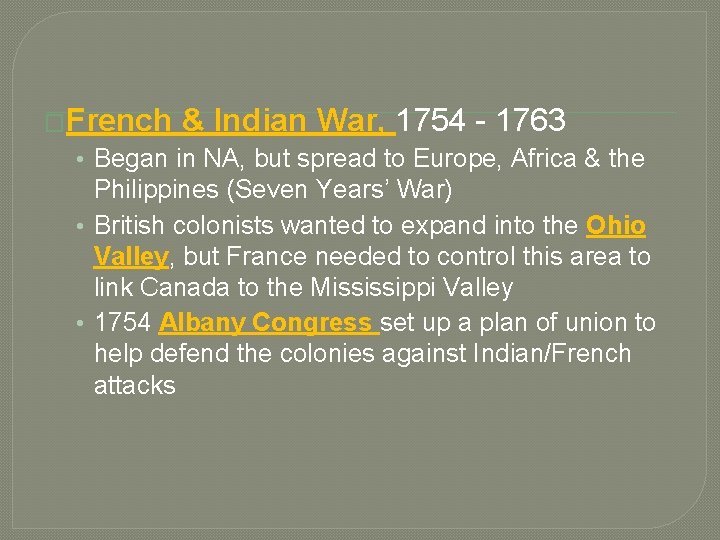 French & Indian War, 1754 - 1763

• Began in NA, but spread to Europe, Africa & the Philippines (Seven Years' War)
• British colonists wanted to expand into the Ohio Valley, but France needed to control this area to link Canada to the Mississippi Valley
• 1754 Albany Congress set up a plan of union to help defend the colonies against Indian/French attacks